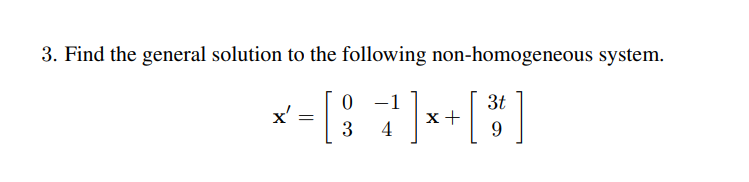 3. Find the general solution to the following non-homogeneous system.

$\mathbf{x}' = \begin{bmatrix} 0 & -1 \\ 3 & 4 \end{bmatrix} \mathbf{x} + \begin{bmatrix} 3t \\ 9 \end{bmatrix}$